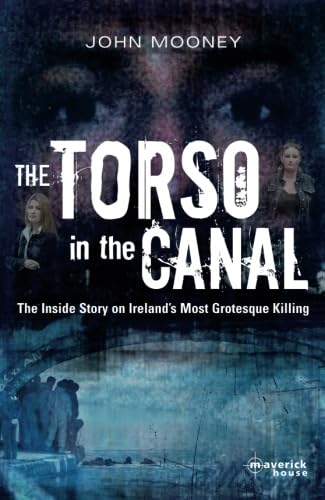 JOHN MOONEY

THE TORSO in the CANAL

The Inside Story on Ireland's Most Grotesque Killing

maverick house